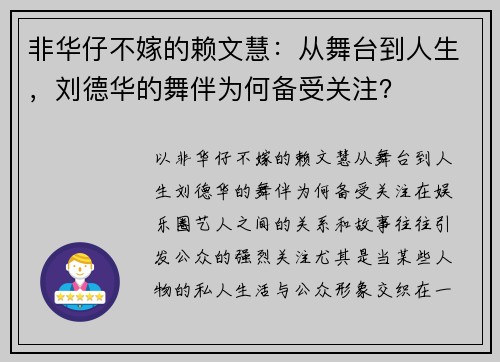 非华仔不嫁的赖文慧：从舞台到人生，刘德华的舞伴为何备受关注?

以非华仔不嫁的赖文慧从舞台到人生刘德华的舞伴为何备受关注在娱乐圈艺人之间的关系和故事往往引发公众的强烈关注尤其是当某些人物的私人生活与公众形象交织在一